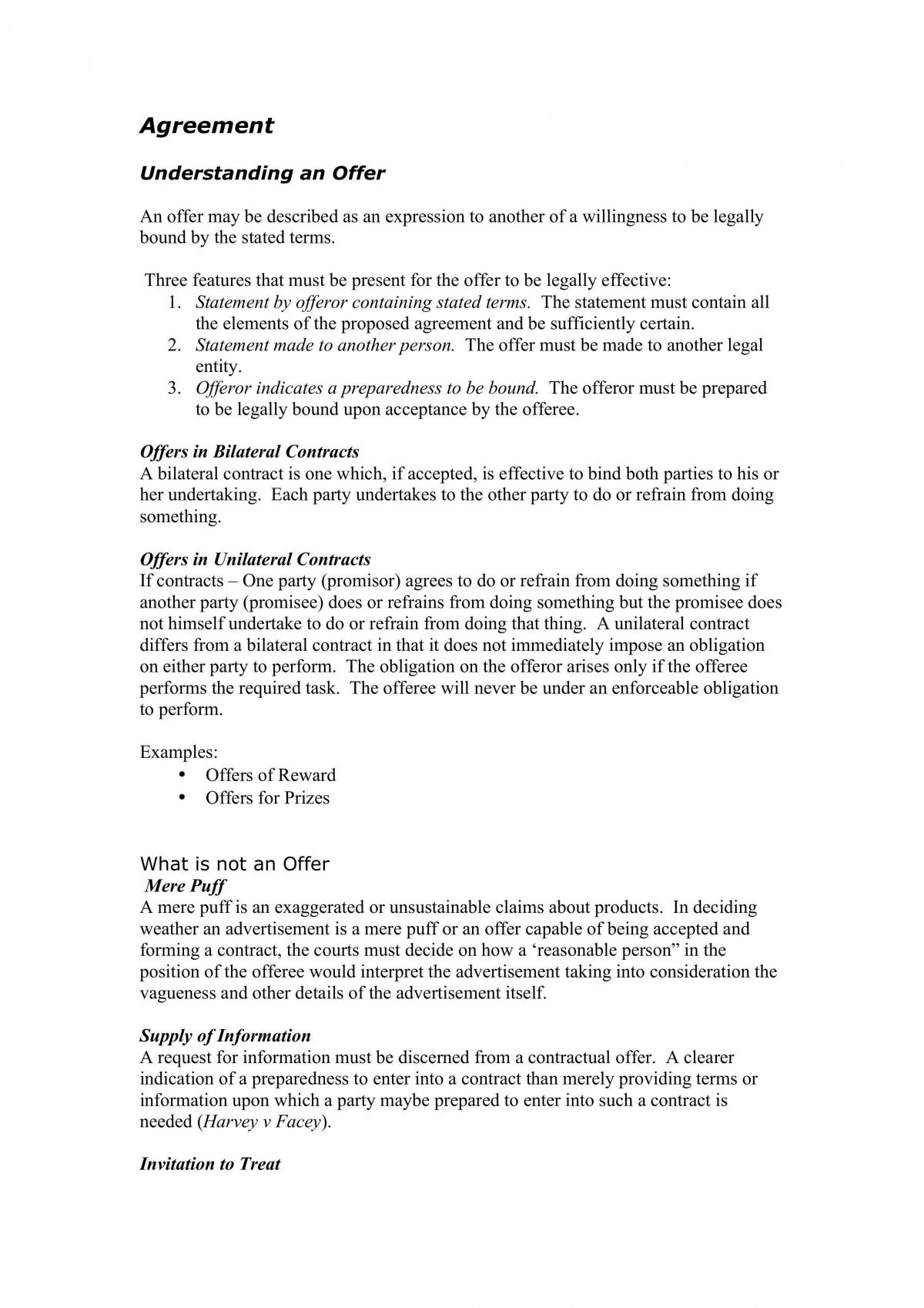 Agreement

Understanding an Offer

An offer may be described as an expression to another of a willingness to be legally bound by the stated terms.

Three features that must be present for the offer to be legally effective:
1. Statement by offeror containing stated terms. The statement must contain all the elements of the proposed agreement and be sufficiently certain.
2. Statement made to another person. The offer must be made to another legal entity.
3. Offeror indicates a preparedness to be bound. The offeror must be prepared to be legally bound upon acceptance by the offeree.

Offers in Bilateral Contracts
A bilateral contract is one which, if accepted, is effective to bind both parties to his or her undertaking. Each party undertakes to the other party to do or refrain from doing something.

Offers in Unilateral Contracts
If contracts – One party (promisor) agrees to do or refrain from doing something if another party (promisee) does or refrains from doing something but the promisee does not himself undertake to do or refrain from doing that thing. A unilateral contract differs from a bilateral contract in that it does not immediately impose an obligation on either party to perform. The obligation on the offeror arises only if the offeree performs the required task. The offeree will never be under an enforceable obligation to perform.

Examples:
• Offers of Reward
• Offers for Prizes

What is not an Offer
Mere Puff
A mere puff is an exaggerated or unsustainable claims about products. In deciding weather an advertisement is a mere puff or an offer capable of being accepted and forming a contract, the courts must decide on how a 'reasonable person" in the position of the offeree would interpret the advertisement taking into consideration the vagueness and other details of the advertisement itself.

Supply of Information
A request for information must be discerned from a contractual offer. A clearer indication of a preparedness to enter into a contract than merely providing terms or information upon which a party maybe prepared to enter into such a contract is needed (Harvey v Facey).

Invitation to Treat